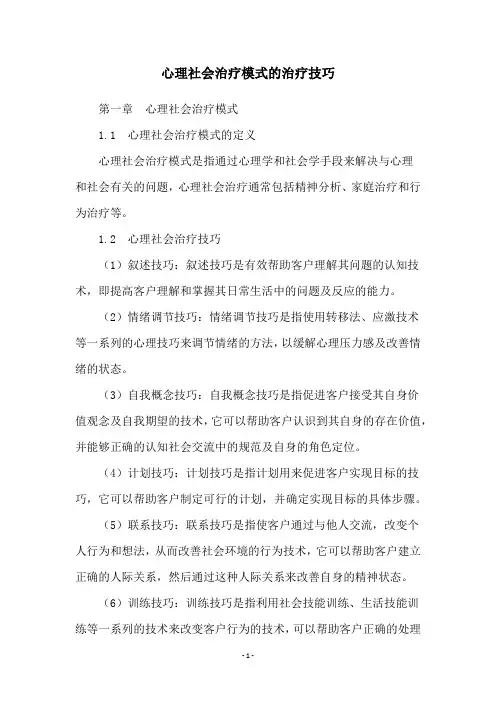 心理社会治疗模式的治疗技巧

第一章 心理社会治疗模式

1.1 心理社会治疗模式的定义

心理社会治疗模式是指通过心理学和社会学手段来解决与心理和社会有关的问题，心理社会治疗通常包括精神分析、家庭治疗和行为治疗等。

1.2 心理社会治疗技巧

（1）叙述技巧：叙述技巧是有效帮助客户理解其问题的认知技术，即提高客户理解和掌握其日常生活中的问题及反应的能力。

（2）情绪调节技巧：情绪调节技巧是指使用转移法、应激技术等一系列的心理技巧来调节情绪的方法，以缓解心理压力感及改善情绪的状态。

（3）自我概念技巧：自我概念技巧是指促进客户接受其自身价值观念及自我期望的技术，它可以帮助客户认识到其自身的存在价值，并能够正确的认知社会交流中的规范及自身的角色定位。

（4）计划技巧：计划技巧是指计划用来促进客户实现目标的技巧，它可以帮助客户制定可行的计划，并确定实现目标的具体步骤。

（5）联系技巧：联系技巧是指使客户通过与他人交流，改变个人行为和想法，从而改善社会环境的行为技术，它可以帮助客户建立正确的人际关系，然后通过这种人际关系来改善自身的精神状态。

（6）训练技巧：训练技巧是指利用社会技能训练、生活技能训练等一系列的技术来改变客户行为的技术，可以帮助客户正确的处理

- 1 -